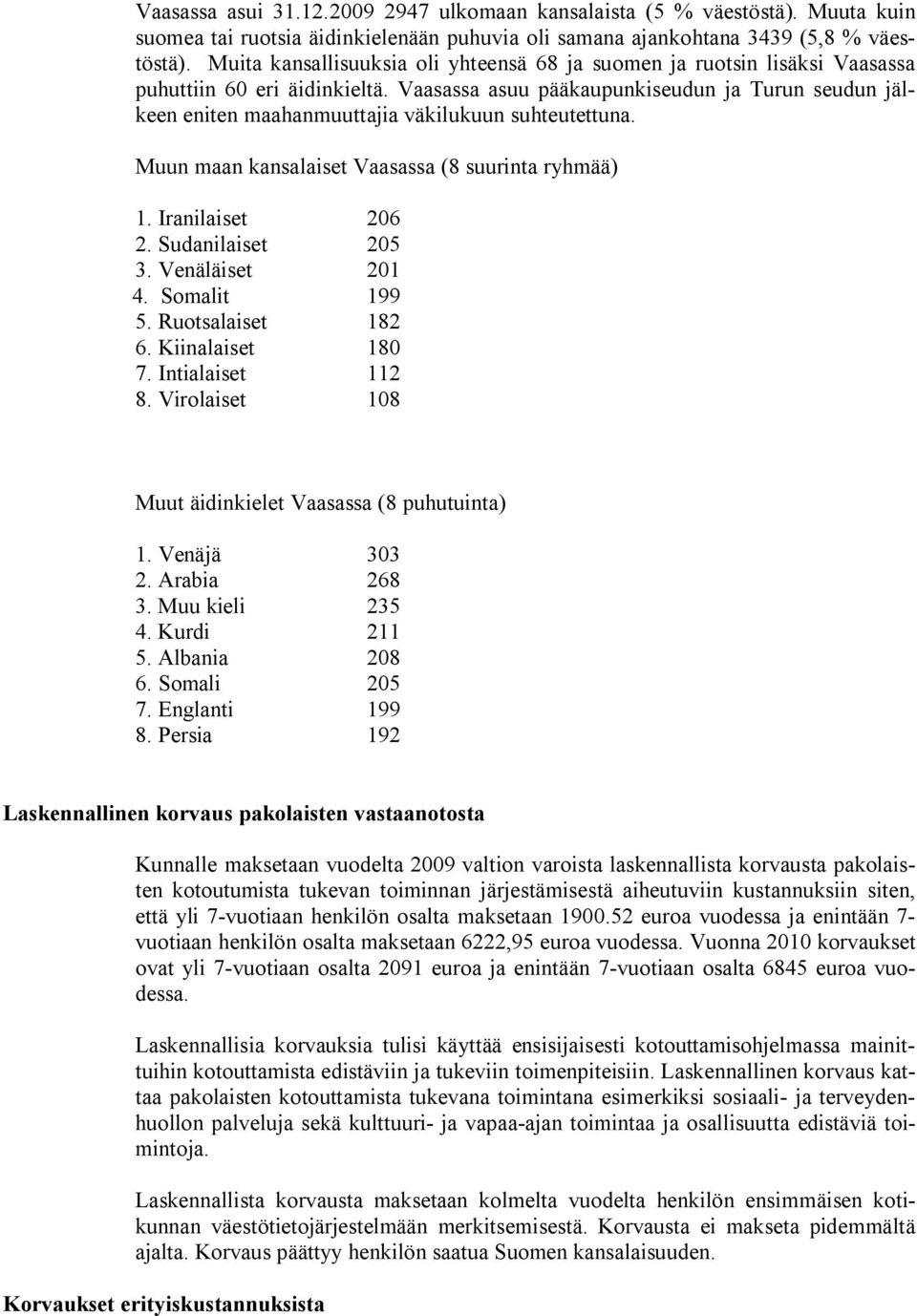 Vaasassa asui 31.12.2009 2947 ulkomaan kansalaista (5 % väestöstä). Muuta kuin suomea tai ruotsia äidinkielenään puhuvia oli samana ajankohtana 3439 (5,8 % väestöstä). Muita kansallisuuksia oli yhteensä 68 ja suomen ja ruotsin lisäksi Vaasassa puhuttiin 60 eri äidinkieltä. Vaasassa asuu pääkaupunkiseudun ja Turun seudun jälkeen eniten maahanmuuttajia väkilukuun suhteutettuna.

Muun maan kansalaiset Vaasassa (8 suurinta ryhmää)

1. Iranilaiset 206
2. Sudanilaiset 205
3. Venäläiset 201
4. Somalit 199
5. Ruotsalaiset 182
6. Kiinalaiset 180
7. Intialaiset 112
8. Virolaiset 108

Muut äidinkielet Vaasassa (8 puhutuinta)

1. Venäjä 303
2. Arabia 268
3. Muu kieli 235
4. Kurdi 211
5. Albania 208
6. Somali 205
7. Englanti 199
8. Persia 192

Laskennallinen korvaus pakolaisten vastaanotosta

Kunnalle maksetaan vuodelta 2009 valtion varoista laskennallista korvausta pakolaisten kotoutumista tukevan toiminnan järjestämisestä aiheutuviin kustannuksiin siten, että yli 7-vuotiaan henkilön osalta maksetaan 1900.52 euroa vuodessa ja enintään 7-vuotiaan henkilön osalta maksetaan 6222,95 euroa vuodessa. Vuonna 2010 korvaukset ovat yli 7-vuotiaan osalta 2091 euroa ja enintään 7-vuotiaan osalta 6845 euroa vuodessa.

Laskennallisia korvauksia tulisi käyttää ensisijaisesti kotouttamisohjelmassa mainittuihin kotouttamista edistäviin ja tukeviin toimenpiteisiin. Laskennallinen korvaus kattaa pakolaisten kotouttamista tukevana toimintana esimerkiksi sosiaali- ja terveydenhuollon palveluja sekä kulttuuri- ja vapaa-ajan toimintaa ja osallisuutta edistäviä toimintoja.

Laskennallista korvausta maksetaan kolmelta vuodelta henkilön ensimmäisen kotikunnan väestötietojärjestelmään merkitsemisestä. Korvausta ei makseta pidemmältä ajalta. Korvaus päättyy henkilön saatua Suomen kansalaisuuden.

Korvaukset erityiskustannuksista